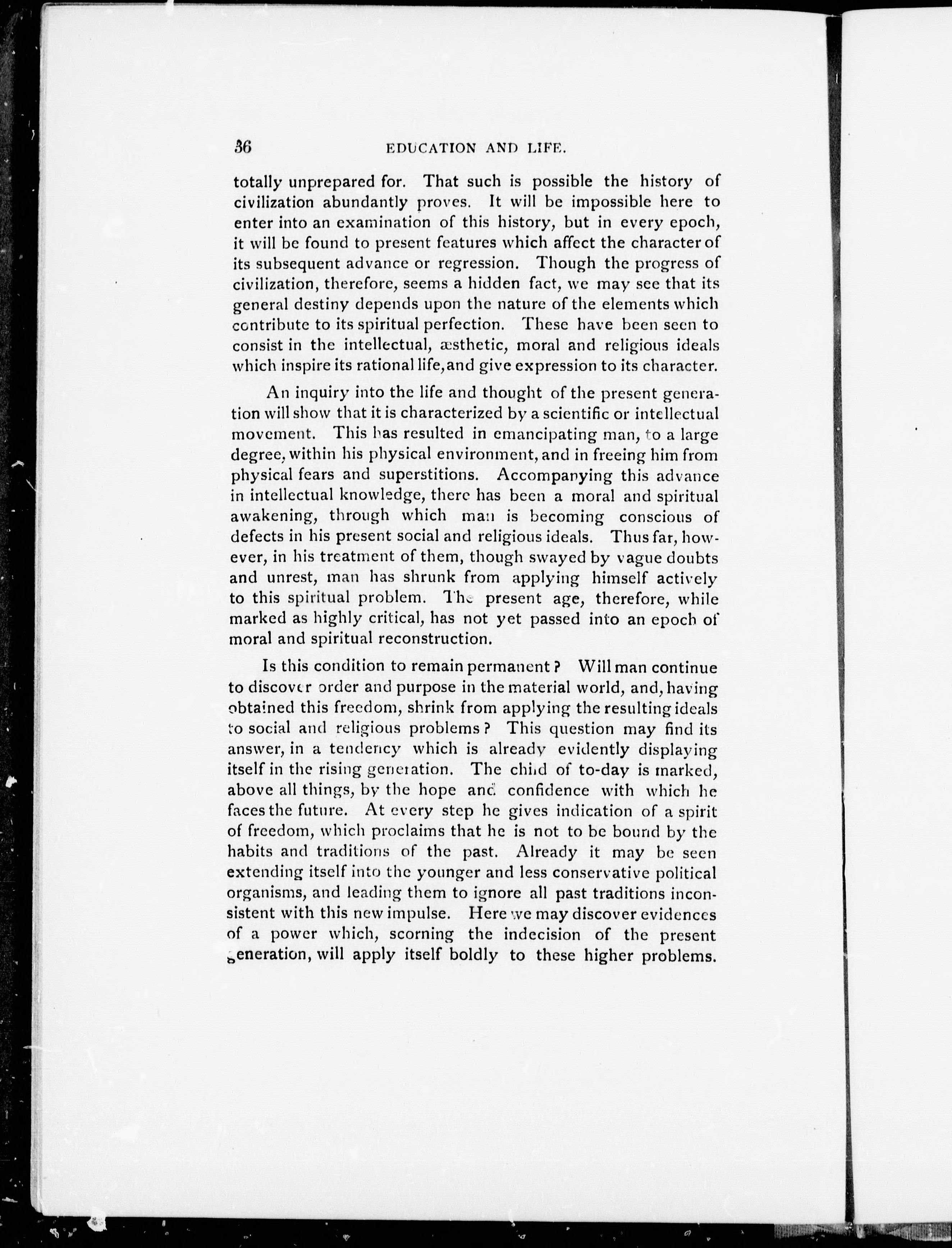 36 EDUCATION AND LIFE.

totally unprepared for. That such is possible the history of civilization abundantly proves. It will be impossible here to enter into an examination of this history, but in every epoch, it will be found to present features which affect the character of its subsequent advance or regression. Though the progress of civilization, therefore, seems a hidden fact, we may see that its general destiny depends upon the nature of the elements which contribute to its spiritual perfection. These have been seen to consist in the intellectual, æsthetic, moral and religious ideals which inspire its rational life, and give expression to its character.

An inquiry into the life and thought of the present generation will show that it is characterized by a scientific or intellectual movement. This has resulted in emancipating man, to a large degree, within his physical environment, and in freeing him from physical fears and superstitions. Accompanying this advance in intellectual knowledge, there has been a moral and spiritual awakening, through which man is becoming conscious of defects in his present social and religious ideals. Thus far, however, in his treatment of them, though swayed by vague doubts and unrest, man has shrunk from applying himself actively to this spiritual problem. The present age, therefore, while marked as highly critical, has not yet passed into an epoch of moral and spiritual reconstruction.

Is this condition to remain permanent? Will man continue to discover order and purpose in the material world, and, having obtained this freedom, shrink from applying the resulting ideals to social and religious problems? This question may find its answer, in a tendency which is already evidently displaying itself in the rising generation. The child of to-day is marked, above all things, by the hope and confidence with which he faces the future. At every step he gives indication of a spirit of freedom, which proclaims that he is not to be bound by the habits and traditions of the past. Already it may be seen extending itself into the younger and less conservative political organisms, and leading them to ignore all past traditions inconsistent with this new impulse. Here we may discover evidences of a power which, scorning the indecision of the present generation, will apply itself boldly to these higher problems.